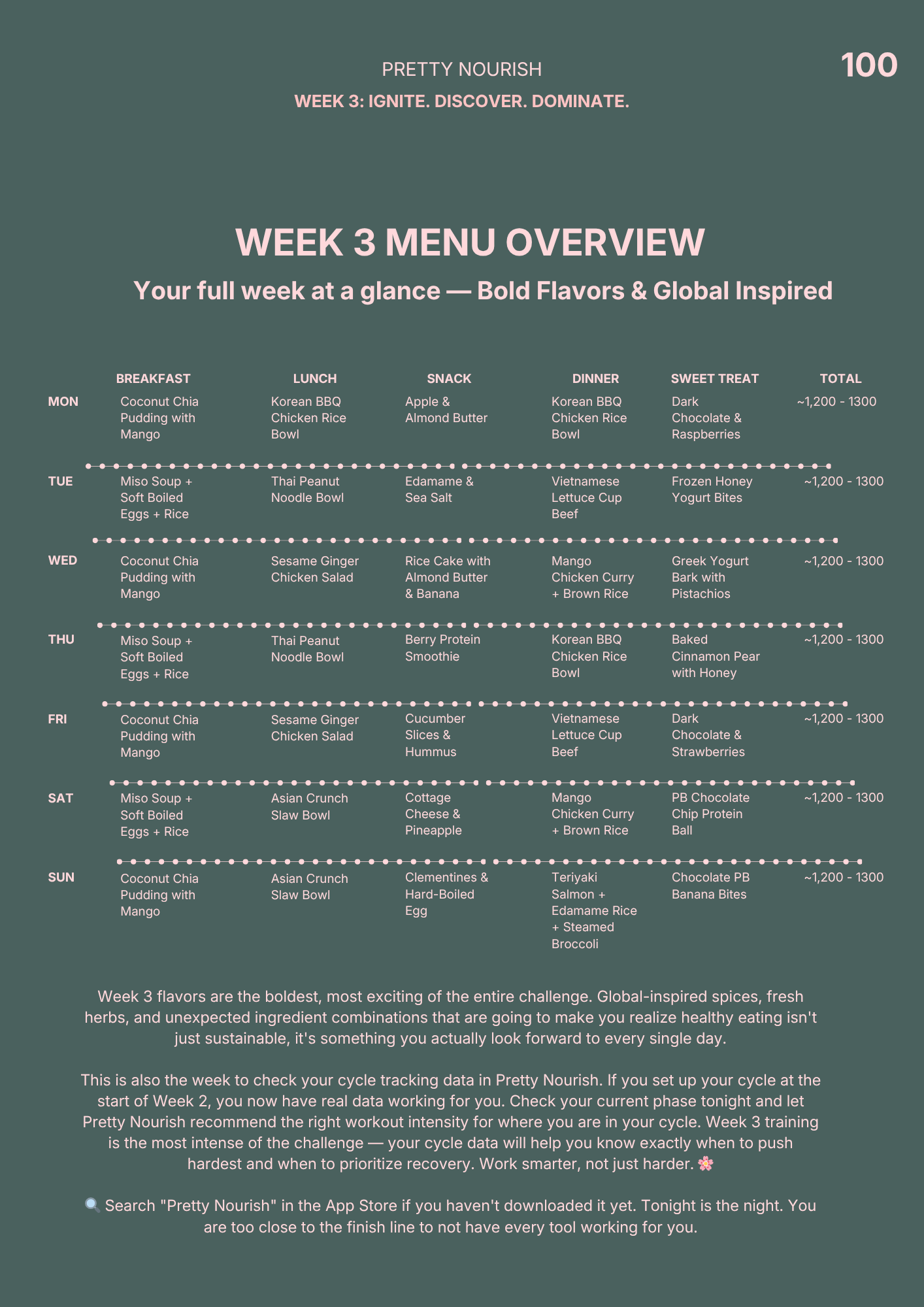 PRETTY NOURISH

100

WEEK 3: IGNITE. DISCOVER. DOMINATE.

WEEK 3 MENU OVERVIEW

Your full week at a glance — Bold Flavors & Global Inspired

| | BREAKFAST | LUNCH | SNACK | DINNER | SWEET TREAT | TOTAL |
|---|---|---|---|---|---|---|
| MON | Coconut Chia Pudding with Mango | Korean BBQ Chicken Rice Bowl | Apple & Almond Butter | Korean BBQ Chicken Rice Bowl | Dark Chocolate & Raspberries | ~1,200 - 1300 |
| TUE | Miso Soup + Soft Boiled Eggs + Rice | Thai Peanut Noodle Bowl | Edamame & Sea Salt | Vietnamese Lettuce Cup Beef | Frozen Honey Yogurt Bites | ~1,200 - 1300 |
| WED | Coconut Chia Pudding with Mango | Sesame Ginger Chicken Salad | Rice Cake with Almond Butter & Banana | Mango Chicken Curry + Brown Rice | Greek Yogurt Bark with Pistachios | ~1,200 - 1300 |
| THU | Miso Soup + Soft Boiled Eggs + Rice | Thai Peanut Noodle Bowl | Berry Protein Smoothie | Korean BBQ Chicken Rice Bowl | Baked Cinnamon Pear with Honey | ~1,200 - 1300 |
| FRI | Coconut Chia Pudding with Mango | Sesame Ginger Chicken Salad | Cucumber Slices & Hummus | Vietnamese Lettuce Cup Beef | Dark Chocolate & Strawberries | ~1,200 - 1300 |
| SAT | Miso Soup + Soft Boiled Eggs + Rice | Asian Crunch Slaw Bowl | Cottage Cheese & Pineapple | Mango Chicken Curry + Brown Rice | PB Chocolate Chip Protein Ball | ~1,200 - 1300 |
| SUN | Coconut Chia Pudding with Mango | Asian Crunch Slaw Bowl | Clementines & Hard-Boiled Egg | Teriyaki Salmon + Edamame Rice + Steamed Broccoli | Chocolate PB Banana Bites | ~1,200 - 1300 |

Week 3 flavors are the boldest, most exciting of the entire challenge. Global-inspired spices, fresh herbs, and unexpected ingredient combinations that are going to make you realize healthy eating isn't just sustainable, it's something you actually look forward to every single day.

This is also the week to check your cycle tracking data in Pretty Nourish. If you set up your cycle at the start of Week 2, you now have real data working for you. Check your current phase tonight and let Pretty Nourish recommend the right workout intensity for where you are in your cycle. Week 3 training is the most intense of the challenge — your cycle data will help you know exactly when to push hardest and when to prioritize recovery. Work smarter, not just harder. 🌸

🔍 Search "Pretty Nourish" in the App Store if you haven't downloaded it yet. Tonight is the night. You are too close to the finish line to not have every tool working for you.